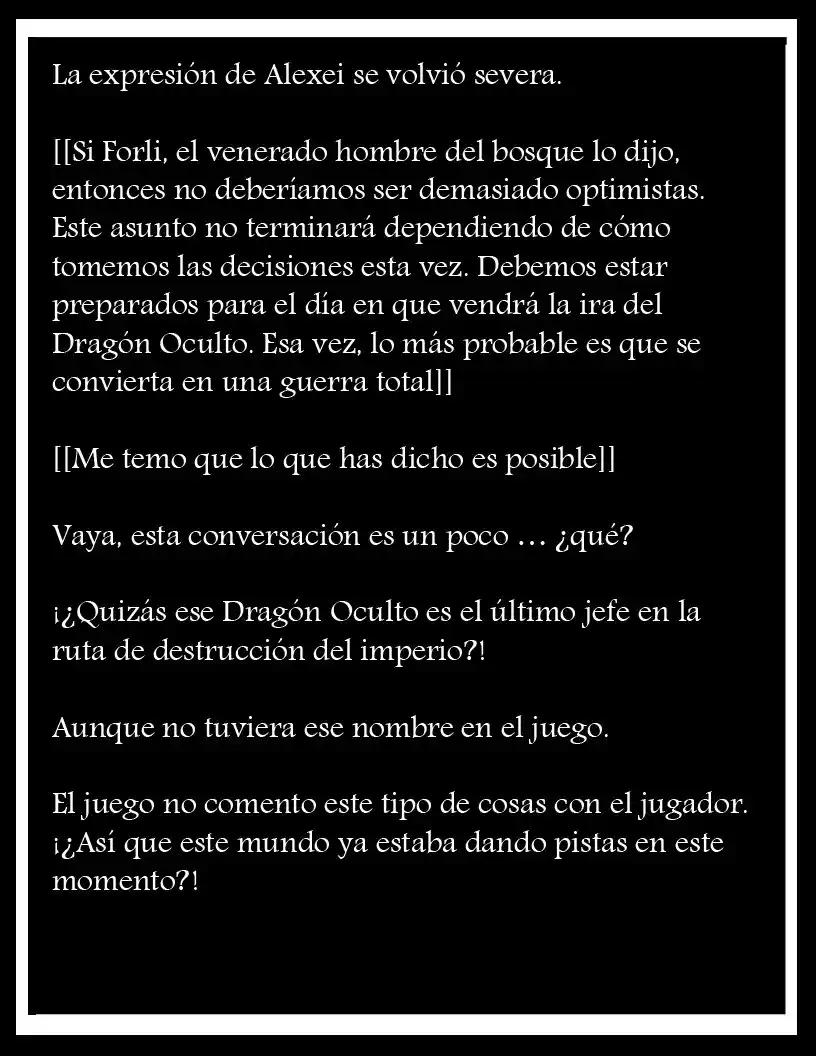 La expresión de Alexei se volvió severa.

[[Si Forli, el venerado hombre del bosque lo dijo, entonces no deberíamos ser demasiado optimistas. Este asunto no terminará dependiendo de cómo tomemos las decisiones esta vez. Debemos estar preparados para el día en que vendrá la ira del Dragón Oculto. Esa vez, lo más probable es que se convierta en una guerra total]]

[[Me temo que lo que has dicho es posible]]

Vaya, esta conversación es un poco … ¿qué?

¡¿Quizás ese Dragón Oculto es el último jefe en la ruta de destrucción del imperio?!

Aunque no tuviera ese nombre en el juego.

El juego no comento este tipo de cosas con el jugador. ¡¿Así que este mundo ya estaba dando pistas en este momento?!